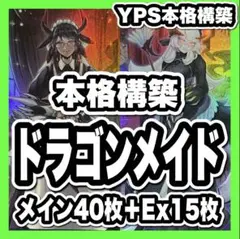 YPS本格構築

本格構築

ドラゴンメイド

メイン40枚+Ex15枚